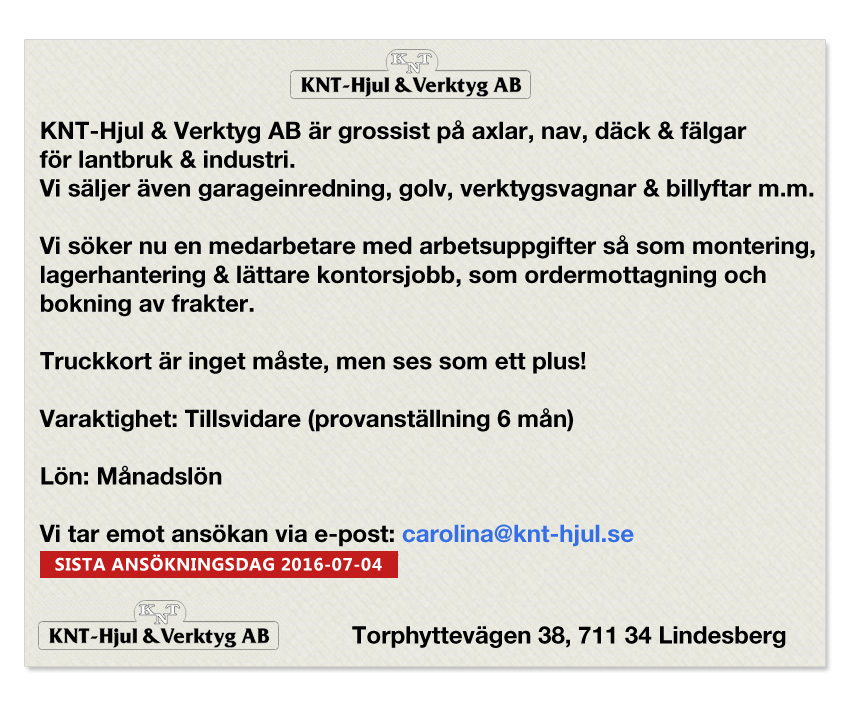 KNT

KNT-Hjul & Verktyg AB

KNT-Hjul & Verktyg AB är grossist på axlar, nav, däck & fälgar för lantbruk & industri.
Vi säljer även garageinredning, golv, verktygsvagnar & billyftar m.m.

Vi söker nu en medarbetare med arbetsuppgifter så som montering, lagerhantering & lättare kontorsjobb, som ordermottagning och bokning av frakter.

Truckkort är inget måste, men ses som ett plus!

Varaktighet: Tillsvidare (provanställning 6 mån)

Lön: Månadslön

Vi tar emot ansökan via e-post: carolina@knt-hjul.se

SISTA ANSÖKNINGSDAG 2016-07-04

KNT

KNT-Hjul & Verktyg AB

Torphyttevägen 38, 711 34 Lindesberg